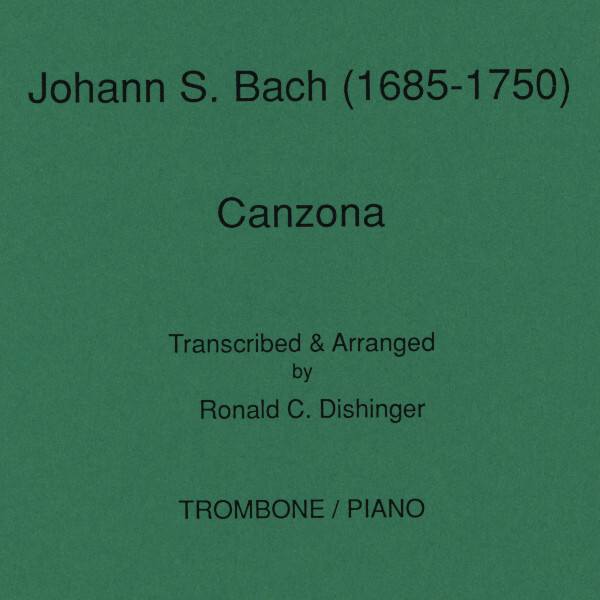 Johann S. Bach (1685-1750)

Canzona

Transcribed & Arranged
by
Ronald C. Dishinger

TROMBONE / PIANO